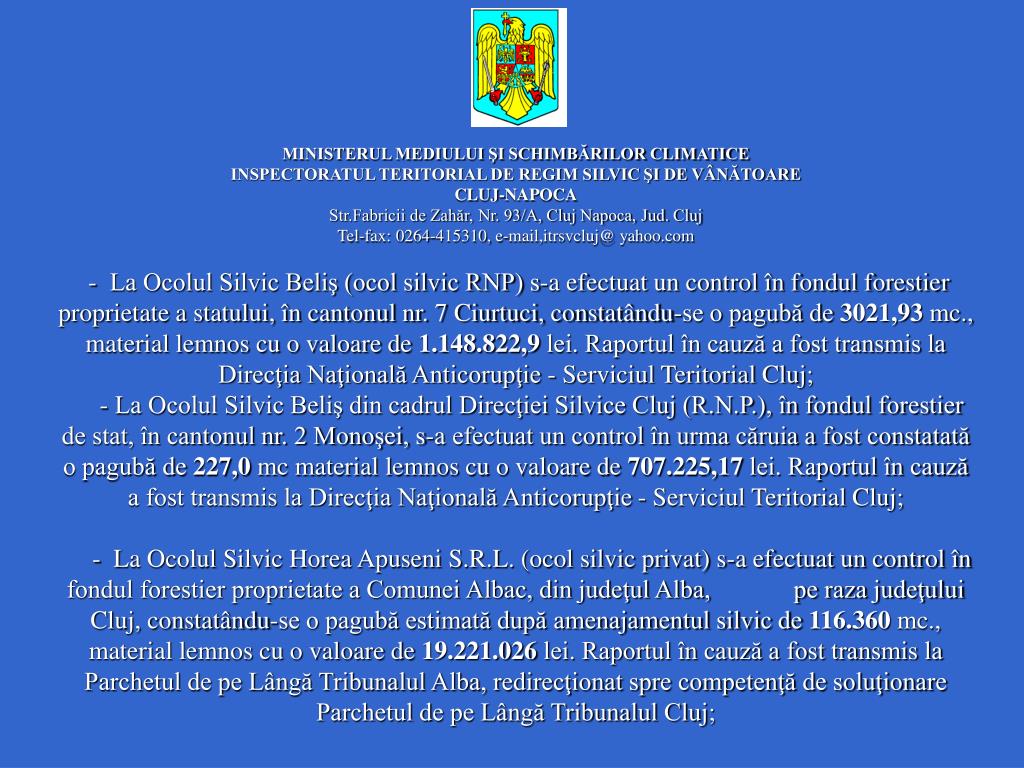 MINISTERUL MEDIULUI ŞI SCHIMBĂRILOR CLIMATICE
INSPECTORATUL TERITORIAL DE REGIM SILVIC ŞI DE VÂNĂTOARE
CLUJ-NAPOCA
Str.Fabricii de Zahăr, Nr. 93/A, Cluj Napoca, Jud. Cluj
Tel-fax: 0264-415310, e-mail,itrsvcluj@ yahoo.com

- La Ocolul Silvic Beliş (ocol silvic RNP) s-a efectuat un control în fondul forestier proprietate a statului, în cantonul nr. 7 Ciurtuci, constatându-se o pagubă de 3021,93 mc., material lemnos cu o valoare de 1.148.822,9 lei. Raportul în cauză a fost transmis la Direcţia Naţională Anticorupţie - Serviciul Teritorial Cluj;
- La Ocolul Silvic Beliş din cadrul Direcţiei Silvice Cluj (R.N.P.), în fondul forestier de stat, în cantonul nr. 2 Monoşei, s-a efectuat un control în urma căruia a fost constatată o pagubă de 227,0 mc material lemnos cu o valoare de 707.225,17 lei. Raportul în cauză a fost transmis la Direcţia Naţională Anticorupţie - Serviciul Teritorial Cluj;

- La Ocolul Silvic Horea Apuseni S.R.L. (ocol silvic privat) s-a efectuat un control în fondul forestier proprietate a Comunei Albac, din judeţul Alba, pe raza judeţului Cluj, constatându-se o pagubă estimată după amenajamentul silvic de 116.360 mc., material lemnos cu o valoare de 19.221.026 lei. Raportul în cauză a fost transmis la Parchetul de pe Lângă Tribunalul Alba, redirecţionat spre competenţă de soluţionare Parchetul de pe Lângă Tribunalul Cluj;